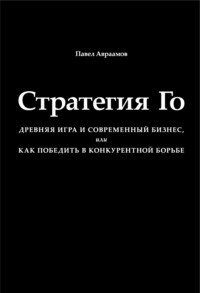 Павел Авраамов

Стратегия Го

ДРЕВНЯЯ ИГРА И СОВРЕМЕННЫЙ БИЗНЕС,
или
КАК ПОБЕДИТЬ В КОНКУРЕНТНОЙ БОРЬБЕ